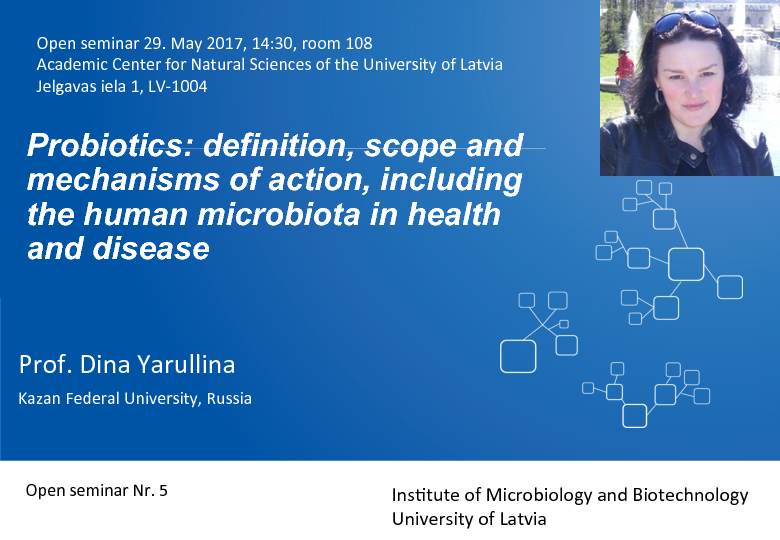 Open seminar 29. May 2017, 14:30, room 108
Academic Center for Natural Sciences of the University of Latvia
Jelgavas iela 1, LV-1004

Probiotics: definition, scope and mechanisms of action, including the human microbiota in health and disease

Prof. Dina Yarullina

Kazan Federal University, Russia

Open seminar Nr. 5

Institute of Microbiology and Biotechnology
University of Latvia